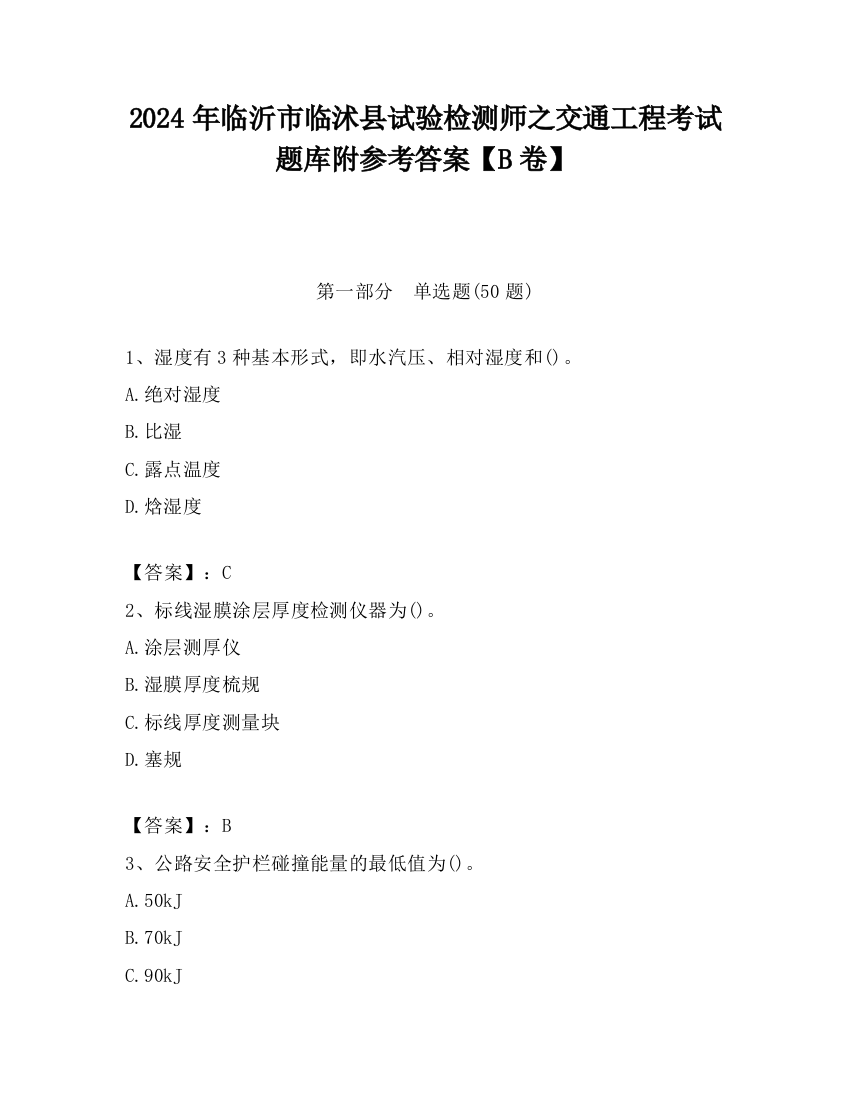 2024 年临沂市临沭县试验检测师之交通工程考试题库附参考答案【B 卷】

第一部分　单选题(50 题)

1、湿度有 3 种基本形式，即水汽压、相对湿度和()。

A.绝对湿度

B.比湿

C.露点温度

D.焓湿度

【答案】：C

2、标线湿膜涂层厚度检测仪器为()。

A.涂层测厚仪

B.湿膜厚度梳规

C.标线厚度测量块

D.塞规

【答案】：B

3、公路安全护栏碰撞能量的最低值为()。

A.50kJ

B.70kJ

C.90kJ